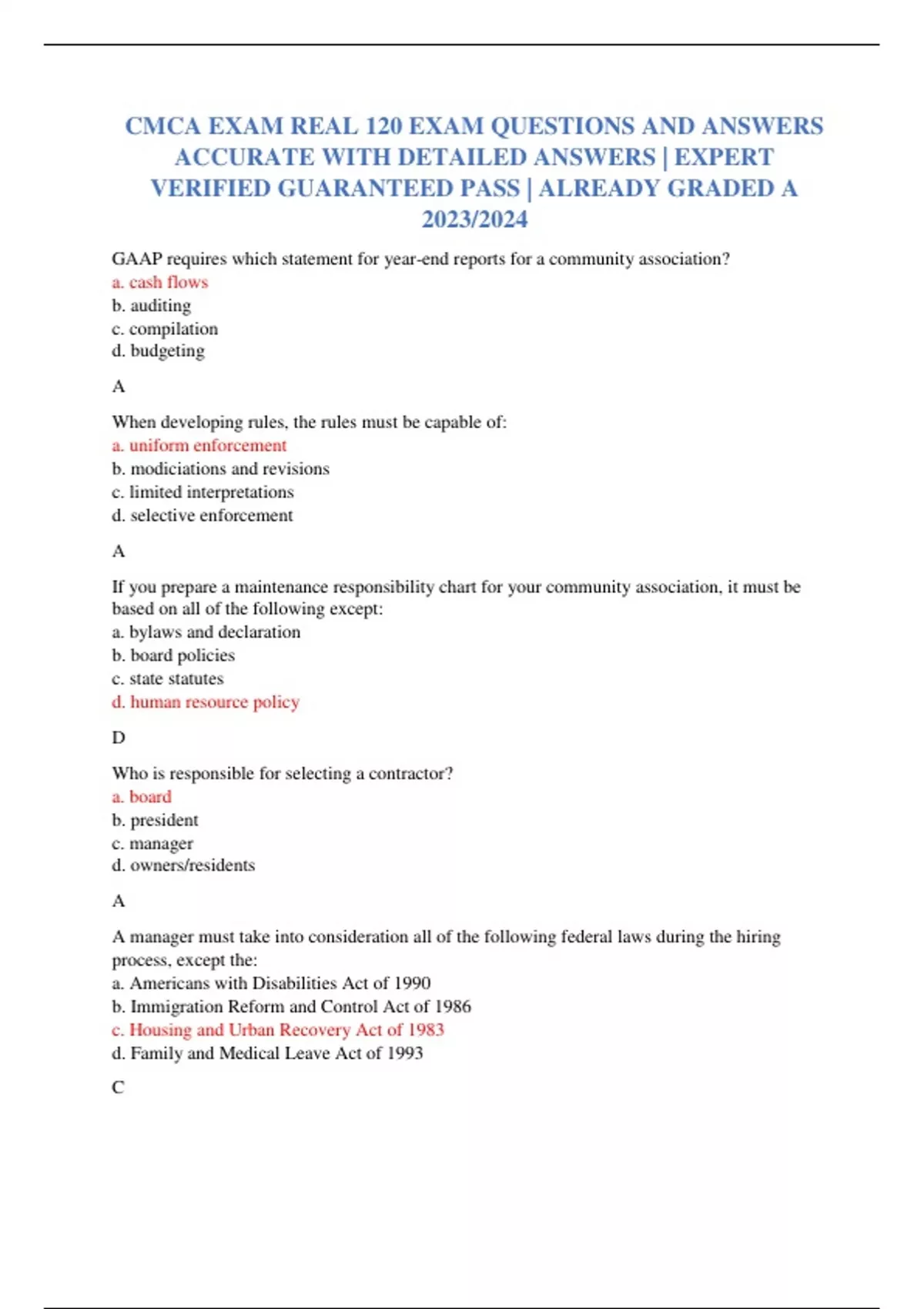 CMCA EXAM REAL 120 EXAM QUESTIONS AND ANSWERS ACCURATE WITH DETAILED ANSWERS | EXPERT VERIFIED GUARANTEED PASS | ALREADY GRADED A 2023/2024

GAAP requires which statement for year-end reports for a community association?
a. cash flows
b. auditing
c. compilation
d. budgeting

A

When developing rules, the rules must be capable of:
a. uniform enforcement
b. modiciations and revisions
c. limited interpretations
d. selective enforcement

A

If you prepare a maintenance responsibility chart for your community association, it must be based on all of the following except:
a. bylaws and declaration
b. board policies
c. state statutes
d. human resource policy

D

Who is responsible for selecting a contractor?
a. board
b. president
c. manager
d. owners/residents

A

A manager must take into consideration all of the following federal laws during the hiring process, except the:
a. Americans with Disabilities Act of 1990
b. Immigration Reform and Control Act of 1986
c. Housing and Urban Recovery Act of 1983
d. Family and Medical Leave Act of 1993

C